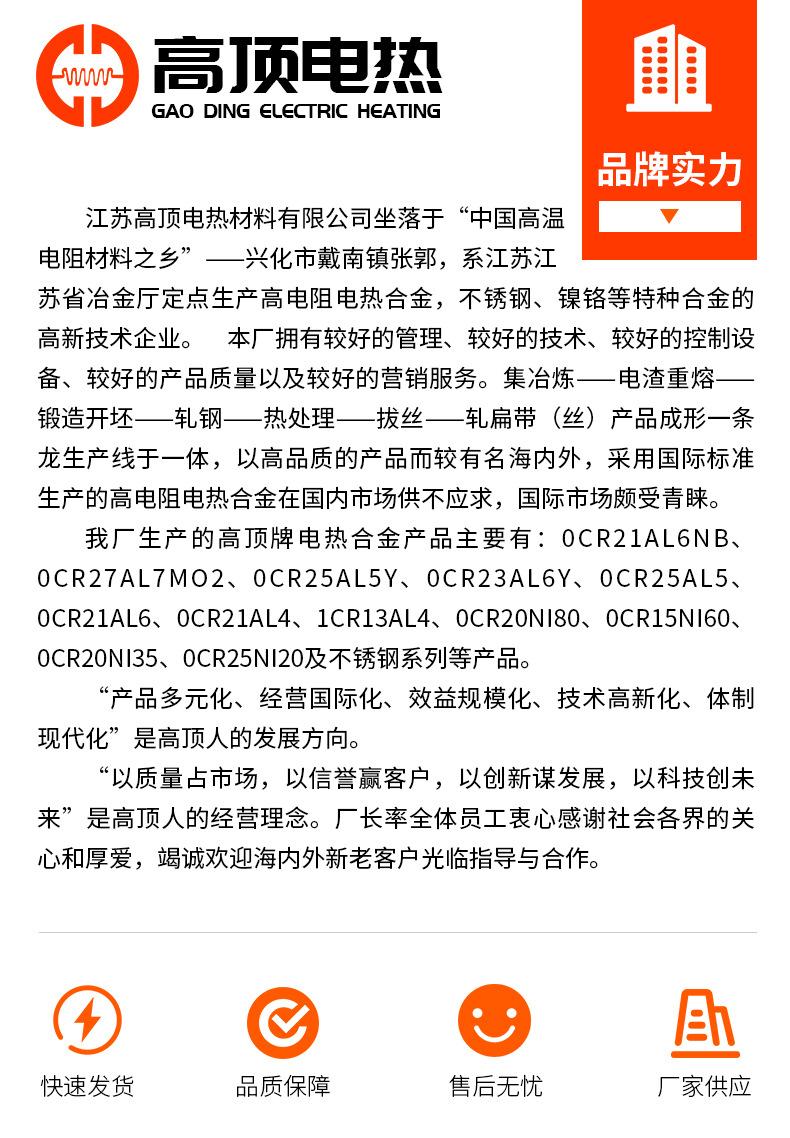 高顶电热
GAO DING ELECTRIC HEATING

品牌实力

江苏高顶电热材料有限公司坐落于“中国高温电阻材料之乡”——兴化市戴南镇张郭，系江苏江苏省冶金厅定点生产高电阻电热合金，不锈钢、镍铬等特种合金的高新技术企业。 本厂拥有较好的管理、较好的技术、较好的控制设备、较好的产品质量以及较好的营销服务。集冶炼——电渣重熔——锻造开坯——轧钢——热处理——拔丝——轧扁带（丝）产品成形一条龙生产线于一体，以高品质的产品而较有名海内外，采用国际标准生产的高电阻电热合金在国内市场供不应求，国际市场颇受青睐。

我厂生产的高顶牌电热合金产品主要有：0CR21AL6NB、0CR27AL7MO2、0CR25AL5Y、0CR23AL6Y、0CR25AL5、0CR21AL6、0CR21AL4、1CR13AL4、0CR20NI80、0CR15NI60、0CR20NI35、0CR25NI20及不锈钢系列等产品。

“产品多元化、经营国际化、效益规模化、技术高新化、体制现代化”是高顶人的发展方向。

“以质量占市场，以信誉赢客户，以创新谋发展，以科技创未来”是高顶人的经营理念。厂长率全体员工衷心感谢社会各界的关心和厚爱，竭诚欢迎海内外新老客户光临指导与合作。

快速发货
品质保障
售后无忧
厂家供应